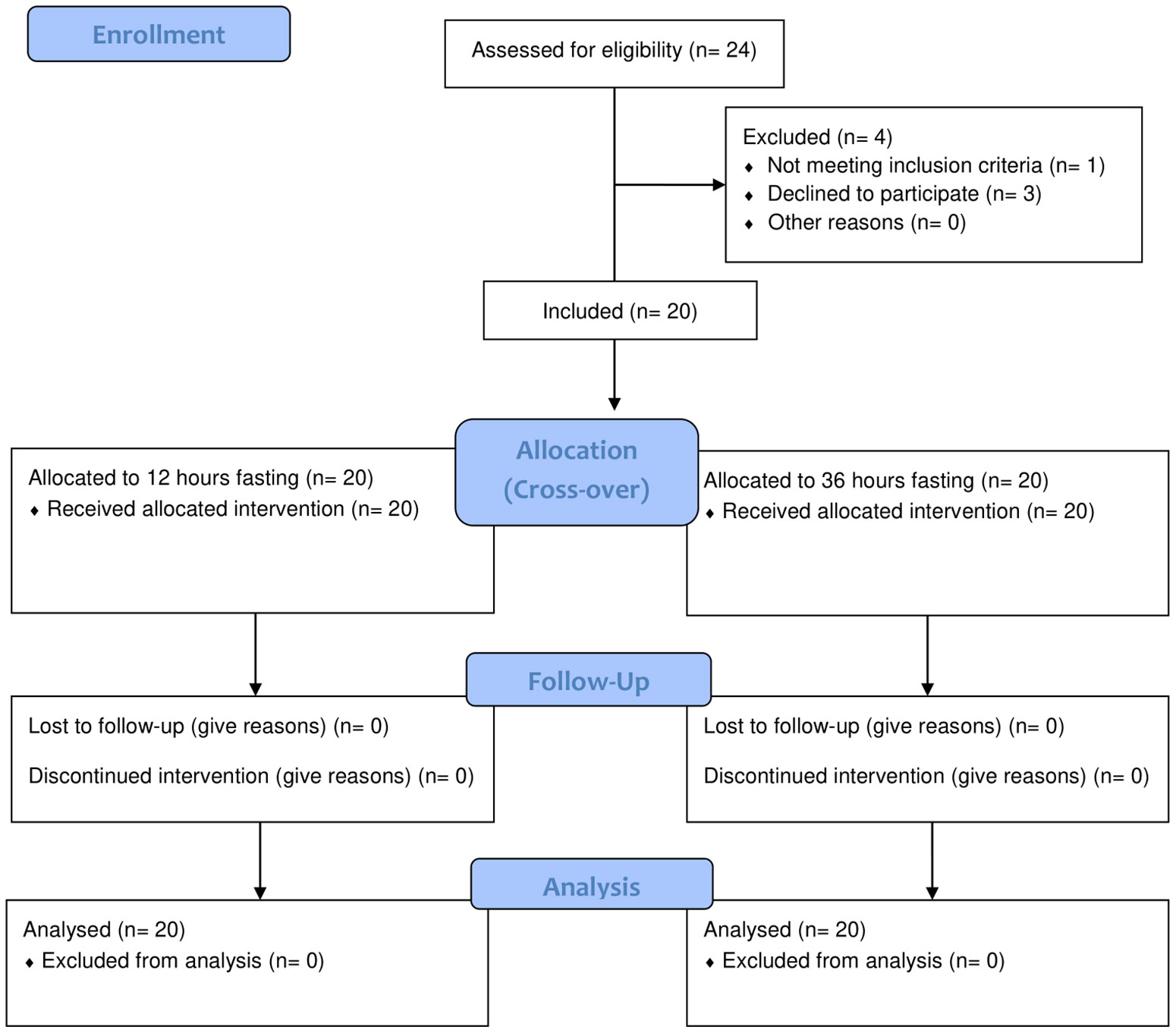 Enrollment

Assessed for eligibility (n= 24)

Excluded (n= 4)
♦ Not meeting inclusion criteria (n= 1)
♦ Declined to participate (n= 3)
♦ Other reasons (n= 0)

Included (n= 20)

Allocation
(Cross-over)

Allocated to 12 hours fasting (n= 20)
♦ Received allocated intervention (n= 20)

Allocated to 36 hours fasting (n= 20)
♦ Received allocated intervention (n= 20)

Follow-Up

Lost to follow-up (give reasons) (n= 0)

Discontinued intervention (give reasons) (n= 0)

Lost to follow-up (give reasons) (n= 0)

Discontinued intervention (give reasons) (n= 0)

Analysis

Analysed (n= 20)
♦ Excluded from analysis (n= 0)

Analysed (n= 20)
♦ Excluded from analysis (n= 0)